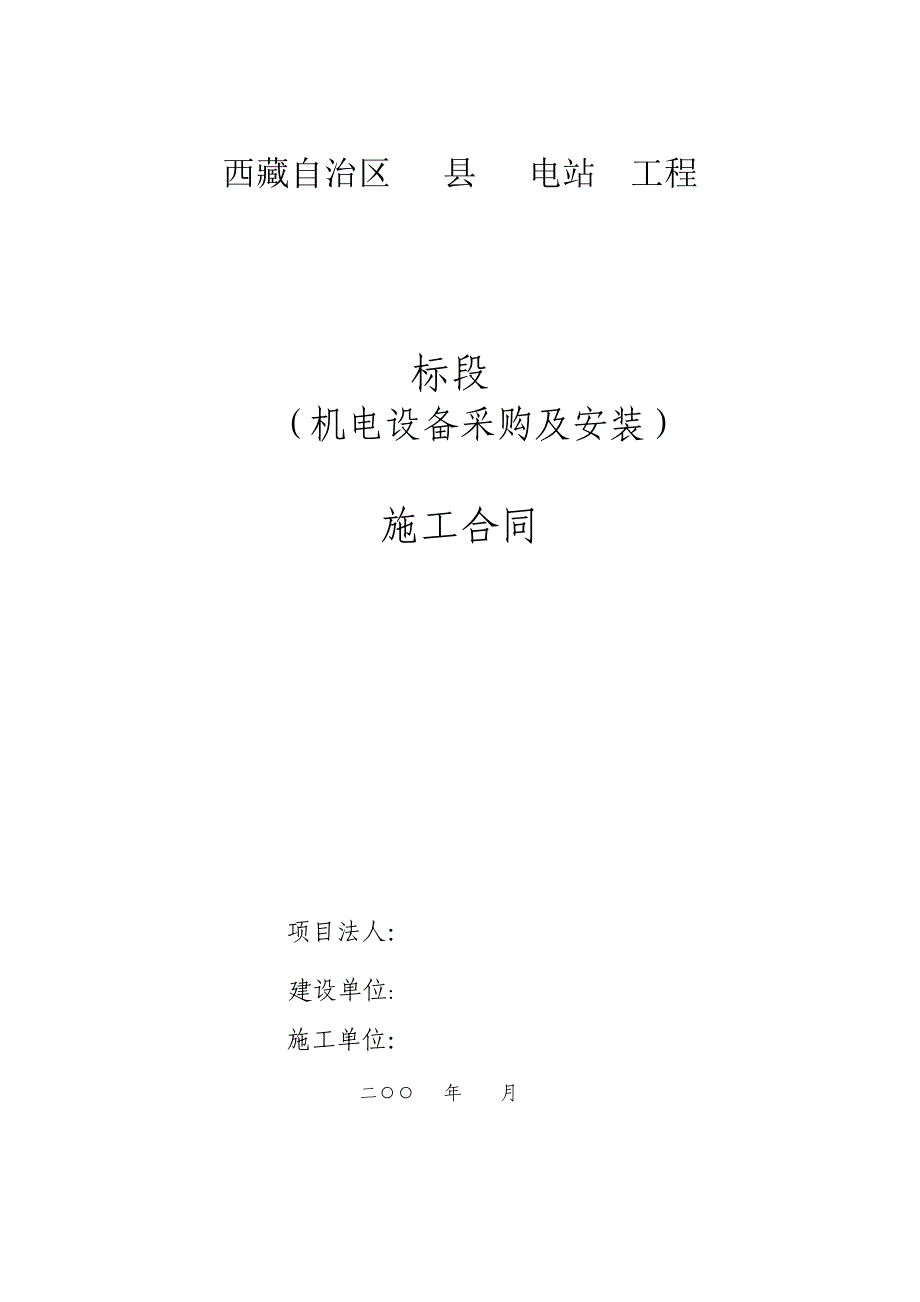 西藏自治区　　县　　电站　工程

标段
（机电设备采购及安装）

施工合同

项目法人:

建设单位:

施工单位:

二〇〇　年　月